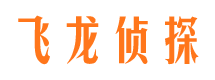 飞龙侦探